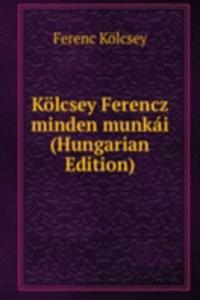 Ferenc Kölcsey

Kölcsey Ferencz minden munkái (Hungarian Edition)